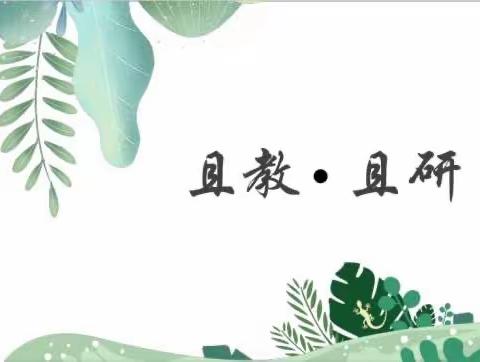 且教·且研